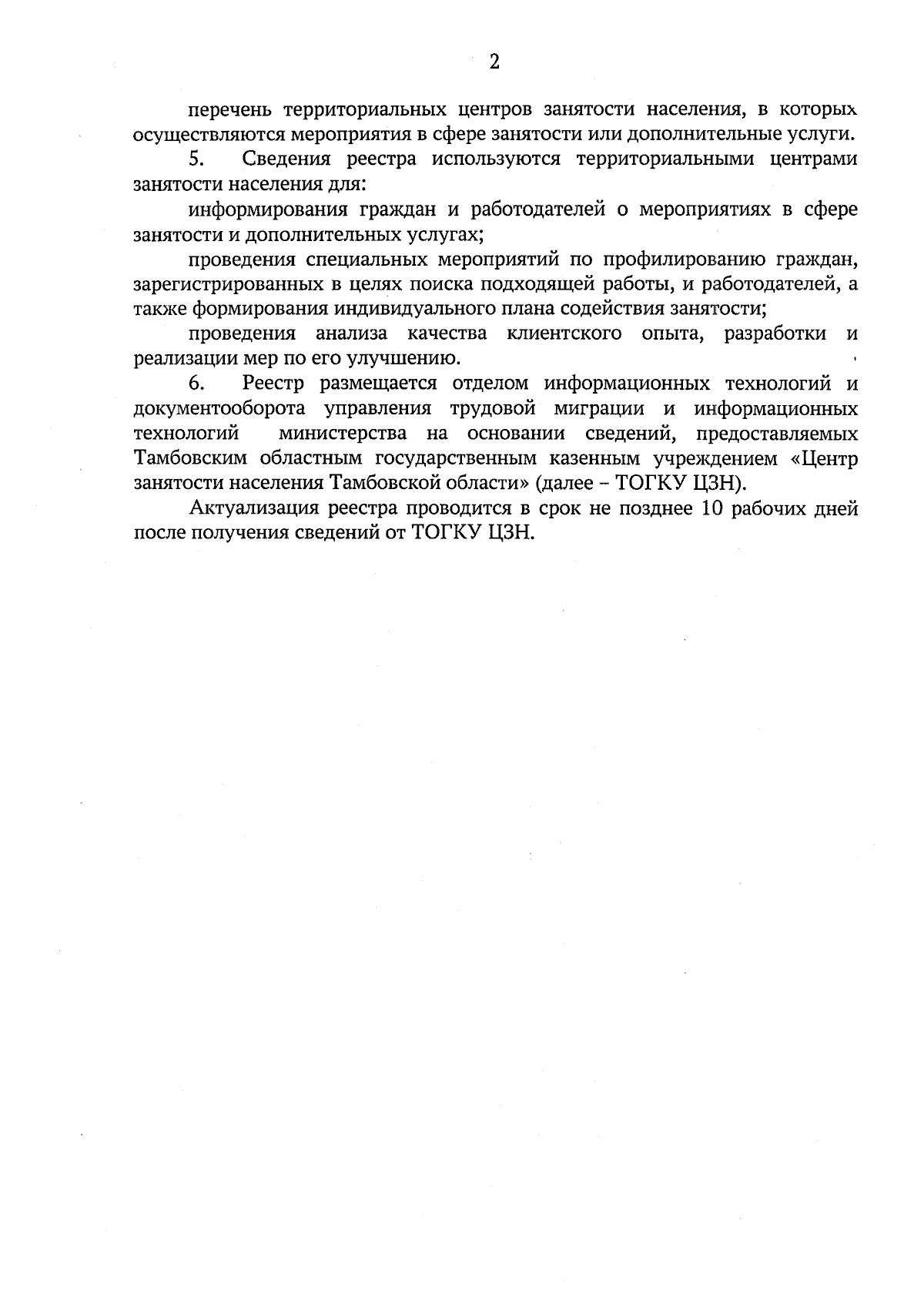 2

перечень территориальных центров занятости населения, в которых осуществляются мероприятия в сфере занятости или дополнительные услуги.

5. Сведения реестра используются территориальными центрами занятости населения для:

информирования граждан и работодателей о мероприятиях в сфере занятости и дополнительных услугах;

проведения специальных мероприятий по профилированию граждан, зарегистрированных в целях поиска подходящей работы, и работодателей, а также формирования индивидуального плана содействия занятости;

проведения анализа качества клиентского опыта, разработки и реализации мер по его улучшению.

6. Реестр размещается отделом информационных технологий и документооборота управления трудовой миграции и информационных технологий министерства на основании сведений, предоставляемых Тамбовским областным государственным казенным учреждением «Центр занятости населения Тамбовской области» (далее – ТОГКУ ЦЗН).

Актуализация реестра проводится в срок не позднее 10 рабочих дней после получения сведений от ТОГКУ ЦЗН.